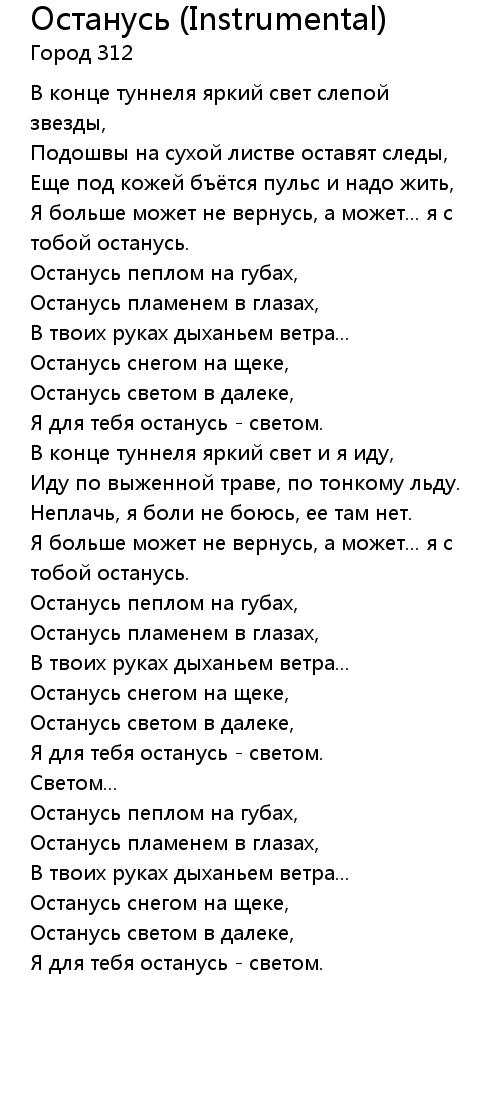 Останусь (Instrumental)
Город 312

В конце туннеля яркий свет слепой звезды,
Подошвы на сухой листве оставят следы,
Еще под кожей бъётся пульс и надо жить,
Я больше может не вернусь, а может... я с тобой останусь.
Останусь пеплом на губах,
Останусь пламенем в глазах,
В твоих руках дыханьем ветра...
Останусь снегом на щеке,
Останусь светом в далеке,
Я для тебя останусь - светом.
В конце туннеля яркий свет и я иду,
Иду по выженной траве, по тонкому льду.
Неплачь, я боли не боюсь, ее там нет.
Я больше может не вернусь, а может... я с тобой останусь.
Останусь пеплом на губах,
Останусь пламенем в глазах,
В твоих руках дыханьем ветра...
Останусь снегом на щеке,
Останусь светом в далеке,
Я для тебя останусь - светом.
Светом...
Останусь пеплом на губах,
Останусь пламенем в глазах,
В твоих руках дыханьем ветра...
Останусь снегом на щеке,
Останусь светом в далеке,
Я для тебя останусь - светом.